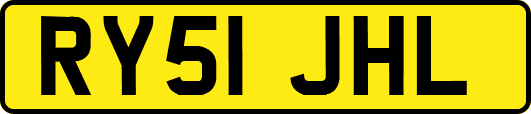 RY51 JHL